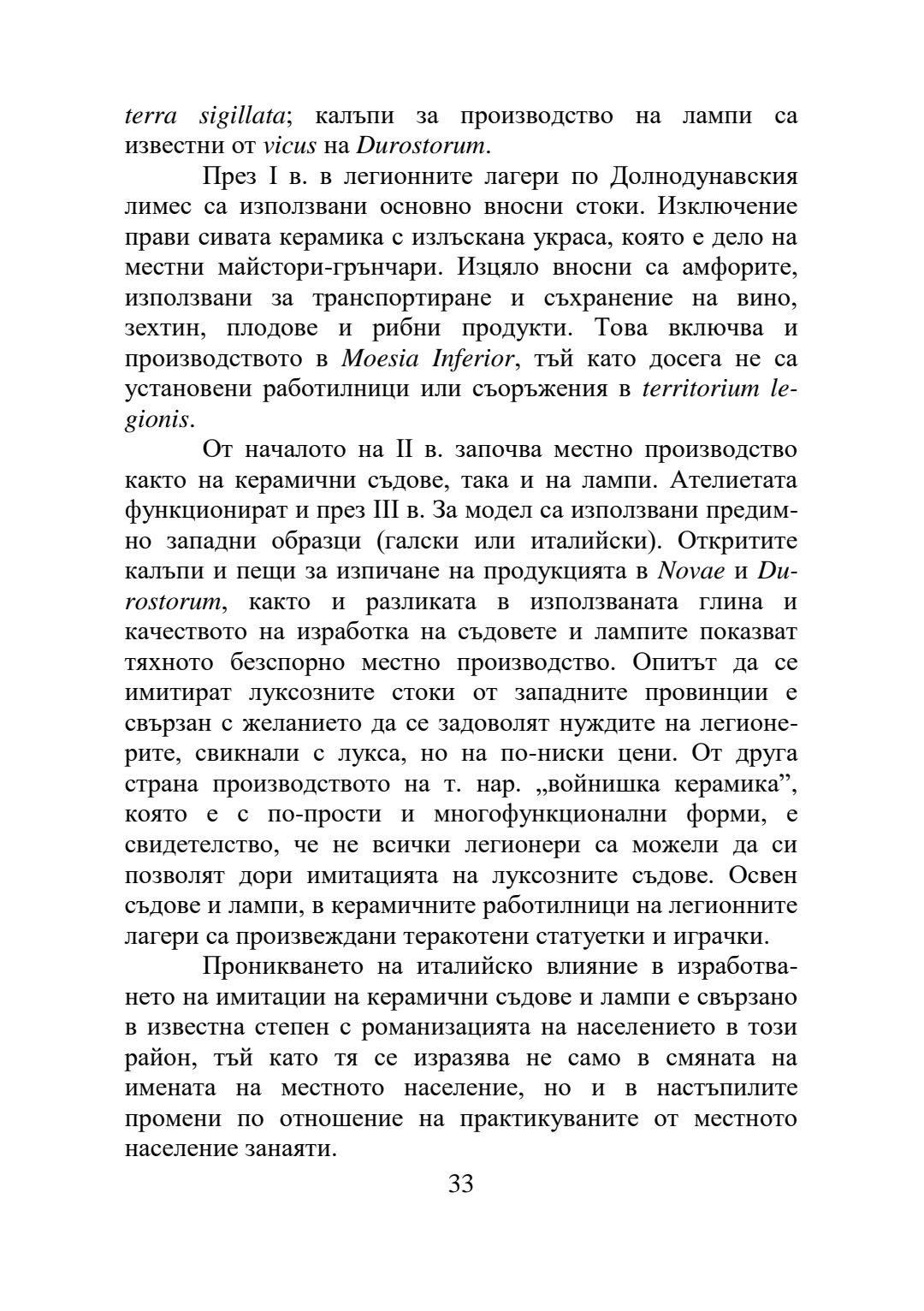 terra sigillata; калъпи за производство на лампи са известни от vicus на Durostorum.

През I в. в легионните лагери по Долнодунавския лимес са използвани основно вносни стоки. Изключение прави сивата керамика с излъскана украса, която е дело на местни майстори-грънчари. Изцяло вносни са амфорите, използвани за транспортиране и съхранение на вино, зехтин, плодове и рибни продукти. Това включва и производството в Moesia Inferior, тъй като досега не са установени работилници или съоръжения в territorium legionis.

От началото на II в. започва местно производство както на керамични съдове, така и на лампи. Ателиетата функционират и през III в. За модел са използвани предимно западни образци (галски или италийски). Откритите калъпи и пещи за изпичане на продукцията в Novae и Durostorum, както и разликата в използваната глина и качеството на изработка на съдовете и лампите показват тяхното безспорно местно производство. Опитът да се имитират луксозните стоки от западните провинции е свързан с желанието да се задоволят нуждите на легионерите, свикнали с лукса, но на по-ниски цени. От друга страна производството на т. нар. „войнишка керамика”, която е с по-прости и многофункционални форми, е свидетелство, че не всички легионери са можели да си позволят дори имитацията на луксозните съдове. Освен съдове и лампи, в керамичните работилници на легионните лагери са произвеждани теракотени статуетки и играчки.

Проникването на италийско влияние в изработването на имитации на керамични съдове и лампи е свързано в известна степен с романизацията на населението в този район, тъй като тя се изразява не само в смяната на имената на местното население, но и в настъпилите промени по отношение на практикуваните от местното население занаяти.

33